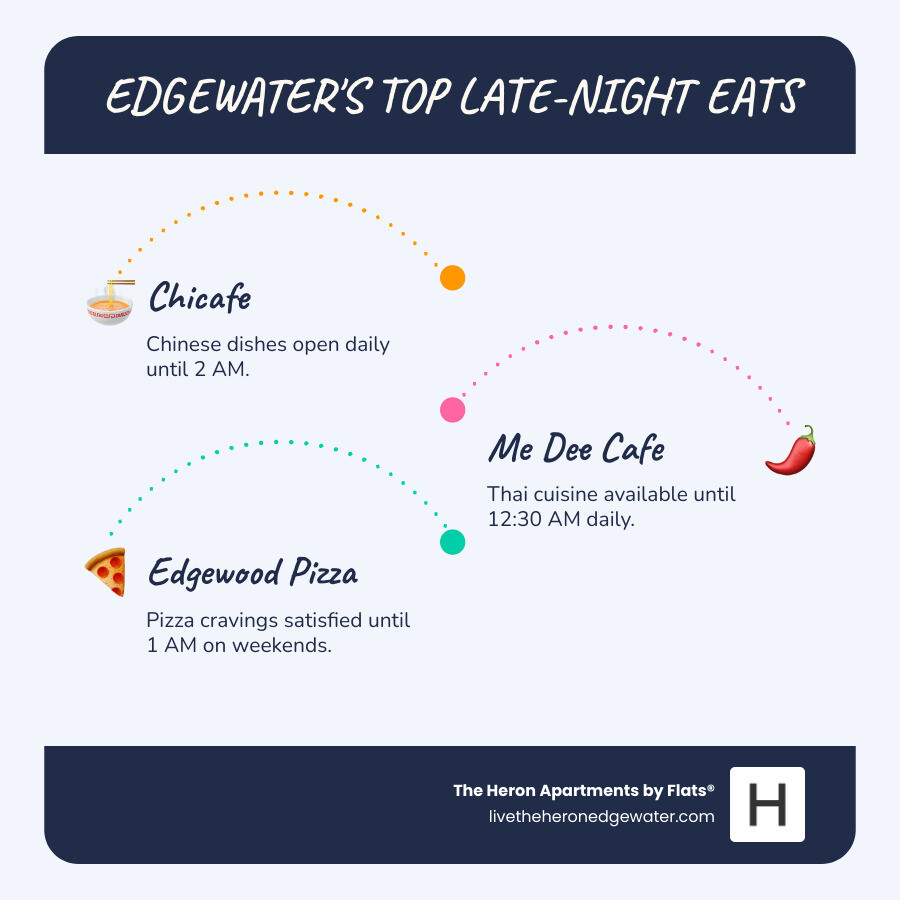 EDGEWATER'S TOP LATE-NIGHT EATS

Chicafe

Chinese dishes open daily until 2 AM.

Me Dee Cafe

Thai cuisine available until 12:30 AM daily.

Edgewood Pizza

Pizza cravings satisfied until 1 AM on weekends.

The Heron Apartments by Flats®
livetheheronedgewater.com

H